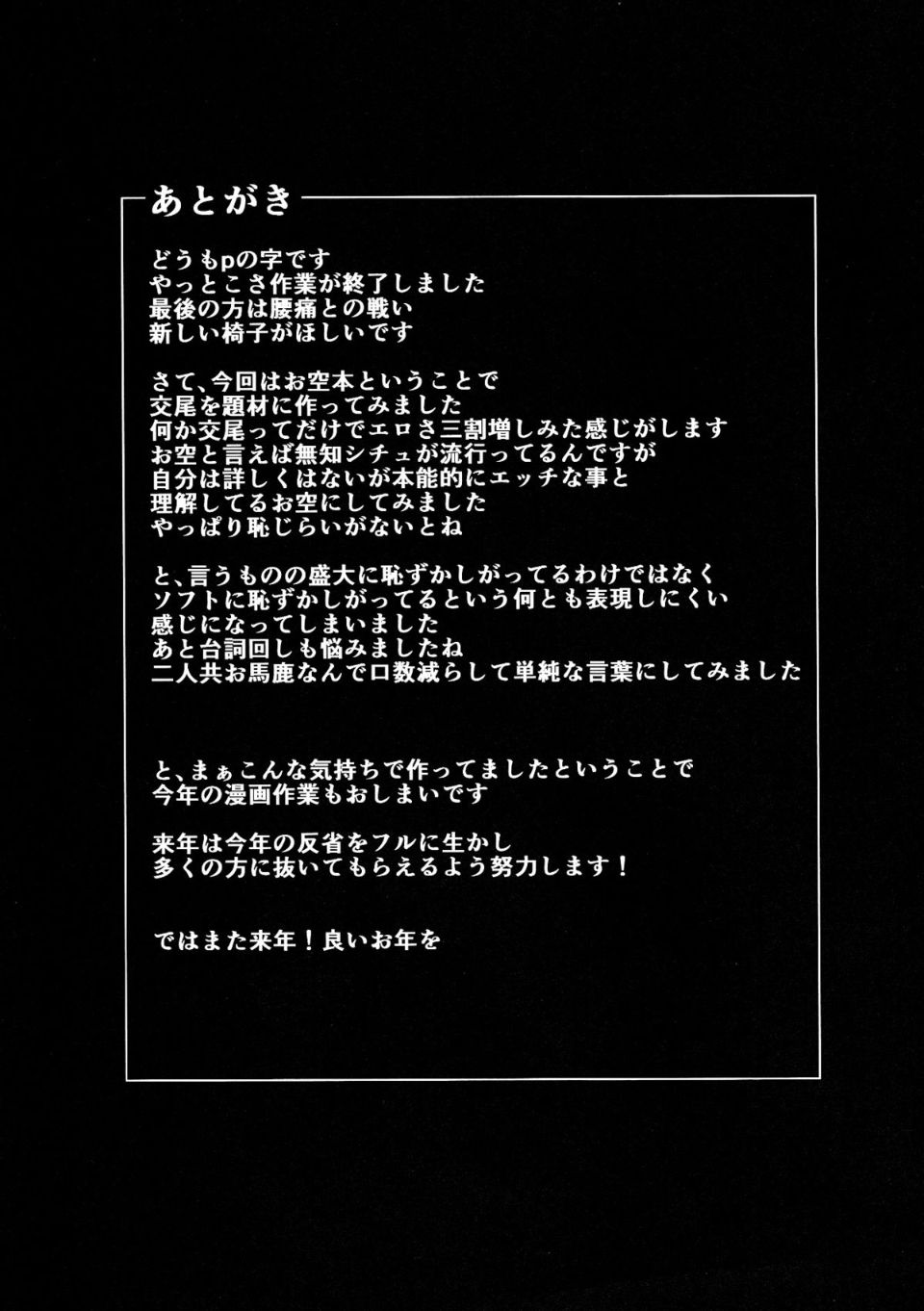 あとがき

どうもpの字です
やっとこさ作業が終了しました
最後の方は腰痛との戦い
新しい椅子がほしいです

さて、今回はお空本ということで
交尾を題材に作ってみました
何か交尾ってだけでエロさ三割増しみた感じがします
お空と言えば無知シチュが流行ってるんですが
自分は詳しくはないが本能的にエッチな事と
理解してるお空にしてみました
やっぱり恥じらいがないとね

と、言うものの盛大に恥ずかしがってるわけではなく
ソフトに恥ずかしがってるという何とも表現しにくい
感じになってしまいました
あと台詞回しも悩みましたね
二人共お馬鹿なんで口数減らして単純な言葉にしてみました

と、まぁこんな気持ちで作ってましたということで
今年の漫画作業もおしまいです

来年は今年の反省をフルに生かし
多くの方に抜いてもらえるよう努力します！

ではまた来年！良いお年を